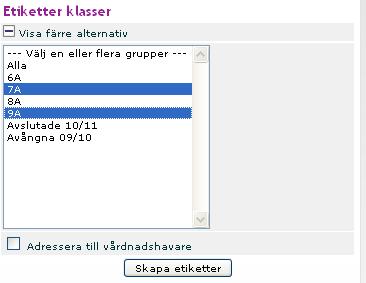 Etiketter klasser

Visa färre alternativ

--- Välj en eller flera grupper ---
Alla
6A
7A
8A
9A
Avslutade 10/11
Avångna 09/10

Adressera till vårdnadshavare

Skapa etiketter